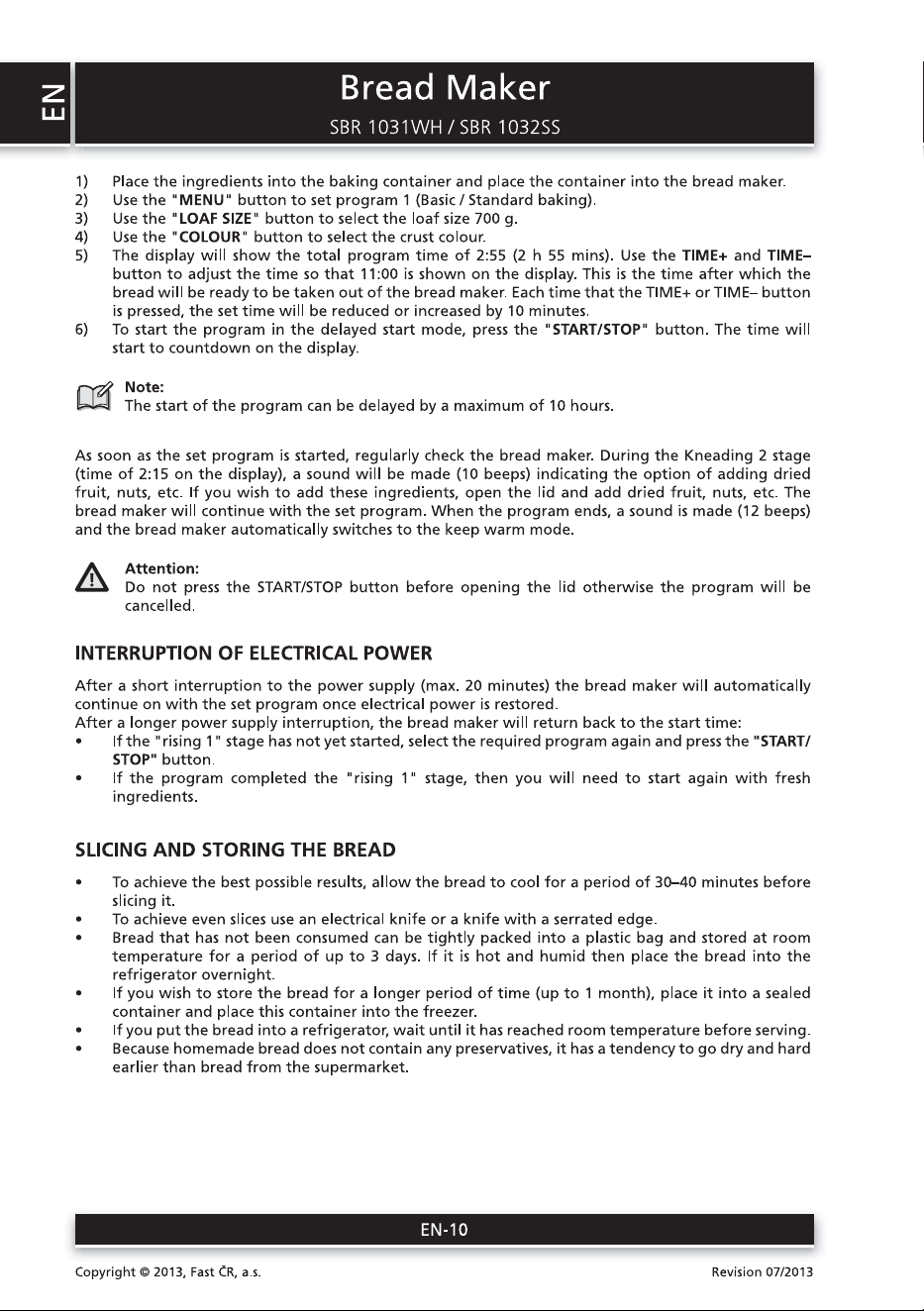 EN

Bread Maker

SBR 1031WH / SBR 1032SS

1) Place the ingredients into the baking container and place the container into the bread maker.
2) Use the "MENU" button to set program 1 (Basic / Standard baking).
3) Use the "LOAF SIZE" button to select the loaf size 700 g.
4) Use the "COLOUR" button to select the crust colour.
5) The display will show the total program time of 2:55 (2 h 55 mins). Use the TIME+ and TIME– button to adjust the time so that 11:00 is shown on the display. This is the time after which the bread will be ready to be taken out of the bread maker. Each time that the TIME+ or TIME– button is pressed, the set time will be reduced or increased by 10 minutes.
6) To start the program in the delayed start mode, press the "START/STOP" button. The time will start to countdown on the display.

Note:
The start of the program can be delayed by a maximum of 10 hours.

As soon as the set program is started, regularly check the bread maker. During the Kneading 2 stage (time of 2:15 on the display), a sound will be made (10 beeps) indicating the option of adding dried fruit, nuts, etc. If you wish to add these ingredients, open the lid and add dried fruit, nuts, etc. The bread maker will continue with the set program. When the program ends, a sound is made (12 beeps) and the bread maker automatically switches to the keep warm mode.

Attention:
Do not press the START/STOP button before opening the lid otherwise the program will be cancelled.

INTERRUPTION OF ELECTRICAL POWER

After a short interruption to the power supply (max. 20 minutes) the bread maker will automatically continue on with the set program once electrical power is restored.
After a longer power supply interruption, the bread maker will return back to the start time:
• If the "rising 1" stage has not yet started, select the required program again and press the "START/STOP" button.
• If the program completed the "rising 1" stage, then you will need to start again with fresh ingredients.

SLICING AND STORING THE BREAD

• To achieve the best possible results, allow the bread to cool for a period of 30–40 minutes before slicing it.
• To achieve even slices use an electrical knife or a knife with a serrated edge.
• Bread that has not been consumed can be tightly packed into a plastic bag and stored at room temperature for a period of up to 3 days. If it is hot and humid then place the bread into the refrigerator overnight.
• If you wish to store the bread for a longer period of time (up to 1 month), place it into a sealed container and place this container into the freezer.
• If you put the bread into a refrigerator, wait until it has reached room temperature before serving.
• Because homemade bread does not contain any preservatives, it has a tendency to go dry and hard earlier than bread from the supermarket.

EN-10

Copyright © 2013, Fast ČR, a.s.
Revision 07/2013